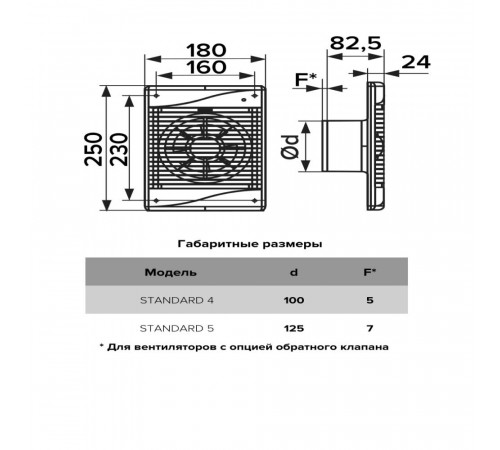 180
160
250
230
82,5
24
F*
Ød

Габаритные размеры

| Модель | d | F* |
|---|---|---|
| STANDARD 4 | 100 | 5 |
| STANDARD 5 | 125 | 7 |

* Для вентиляторов с опцией обратного клапана